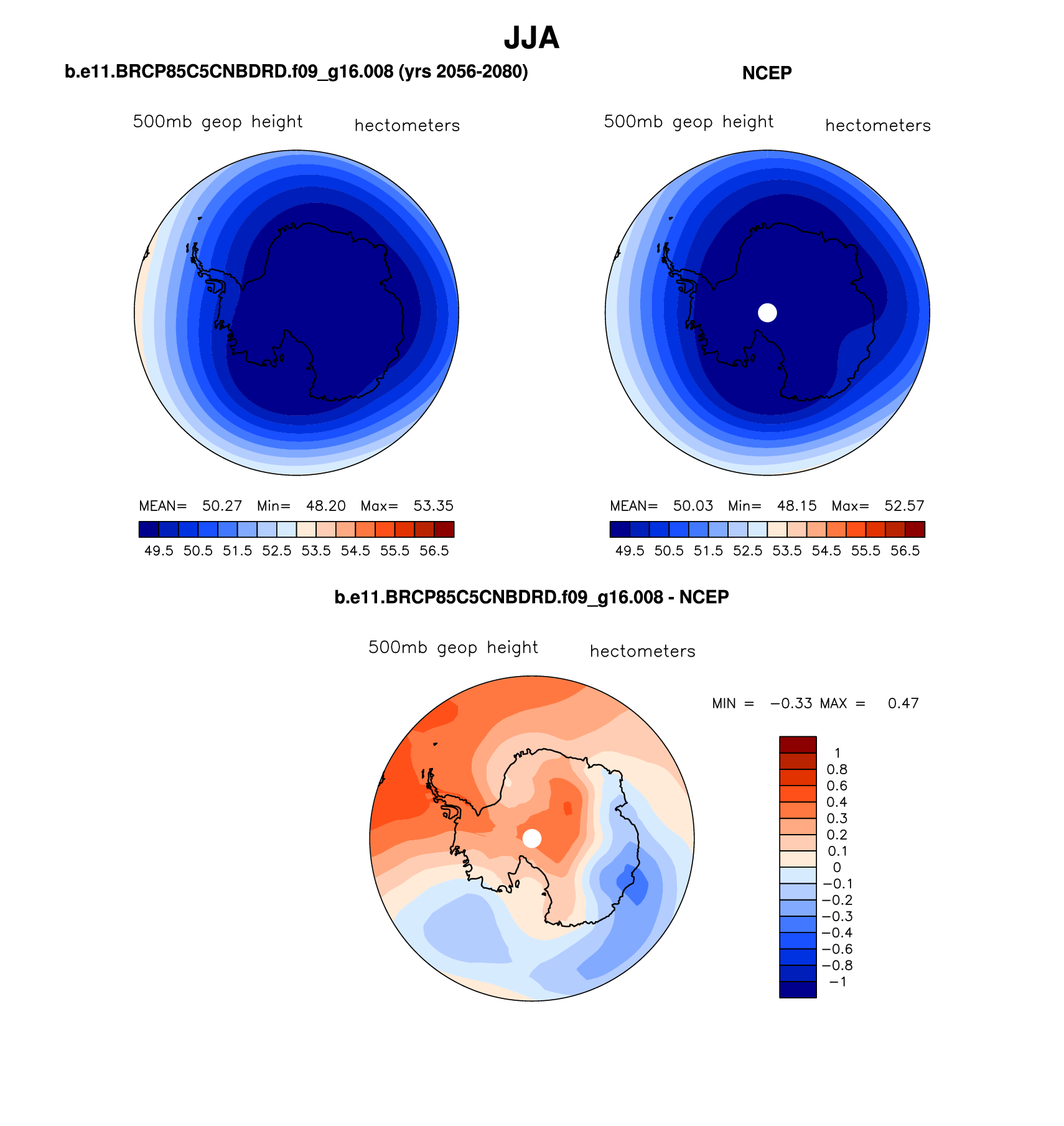 JJA

b.e11.BRCP85C5CNBDRD.f09_g16.008 (yrs 2056-2080)

500mb geop height hectometers

MEAN= 50.27 Min= 48.20 Max= 53.35

49.5 50.5 51.5 52.5 53.5 54.5 55.5 56.5

NCEP

500mb geop height hectometers

MEAN= 50.03 Min= 48.15 Max= 52.57

49.5 50.5 51.5 52.5 53.5 54.5 55.5 56.5

b.e11.BRCP85C5CNBDRD.f09_g16.008 - NCEP

500mb geop height hectometers

MIN = −0.33 MAX = 0.47

1
0.8
0.6
0.4
0.3
0.2
0.1
0
−0.1
−0.2
−0.3
−0.4
−0.6
−0.8
−1